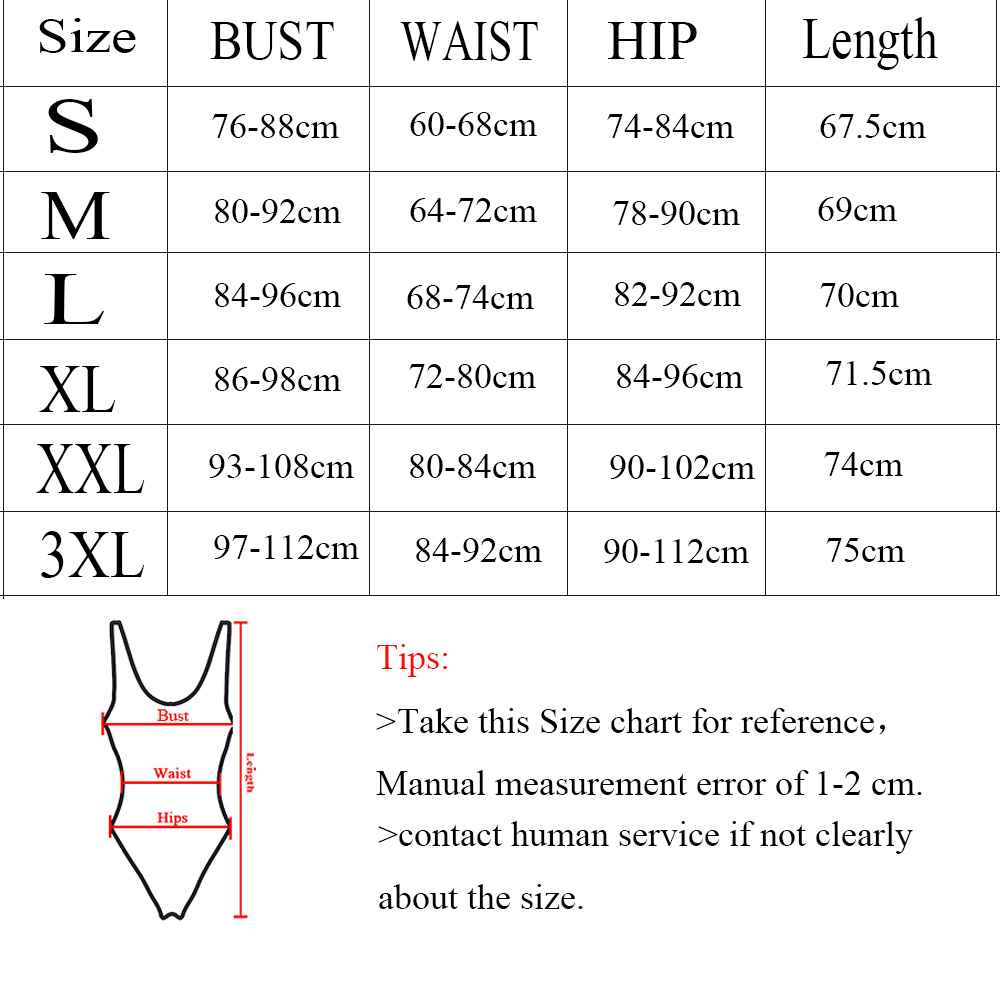 | Size | BUST | WAIST | HIP | Length |
|---|---|---|---|---|
| S | 76-88cm | 60-68cm | 74-84cm | 67.5cm |
| M | 80-92cm | 64-72cm | 78-90cm | 69cm |
| L | 84-96cm | 68-74cm | 82-92cm | 70cm |
| XL | 86-98cm | 72-80cm | 84-96cm | 71.5cm |
| XXL | 93-108cm | 80-84cm | 90-102cm | 74cm |
| 3XL | 97-112cm | 84-92cm | 90-112cm | 75cm |

Bust
Waist
Hips
Length

Tips:

>Take this Size chart for reference，

Manual measurement error of 1-2 cm.

>contact human service if not clearly about the size.